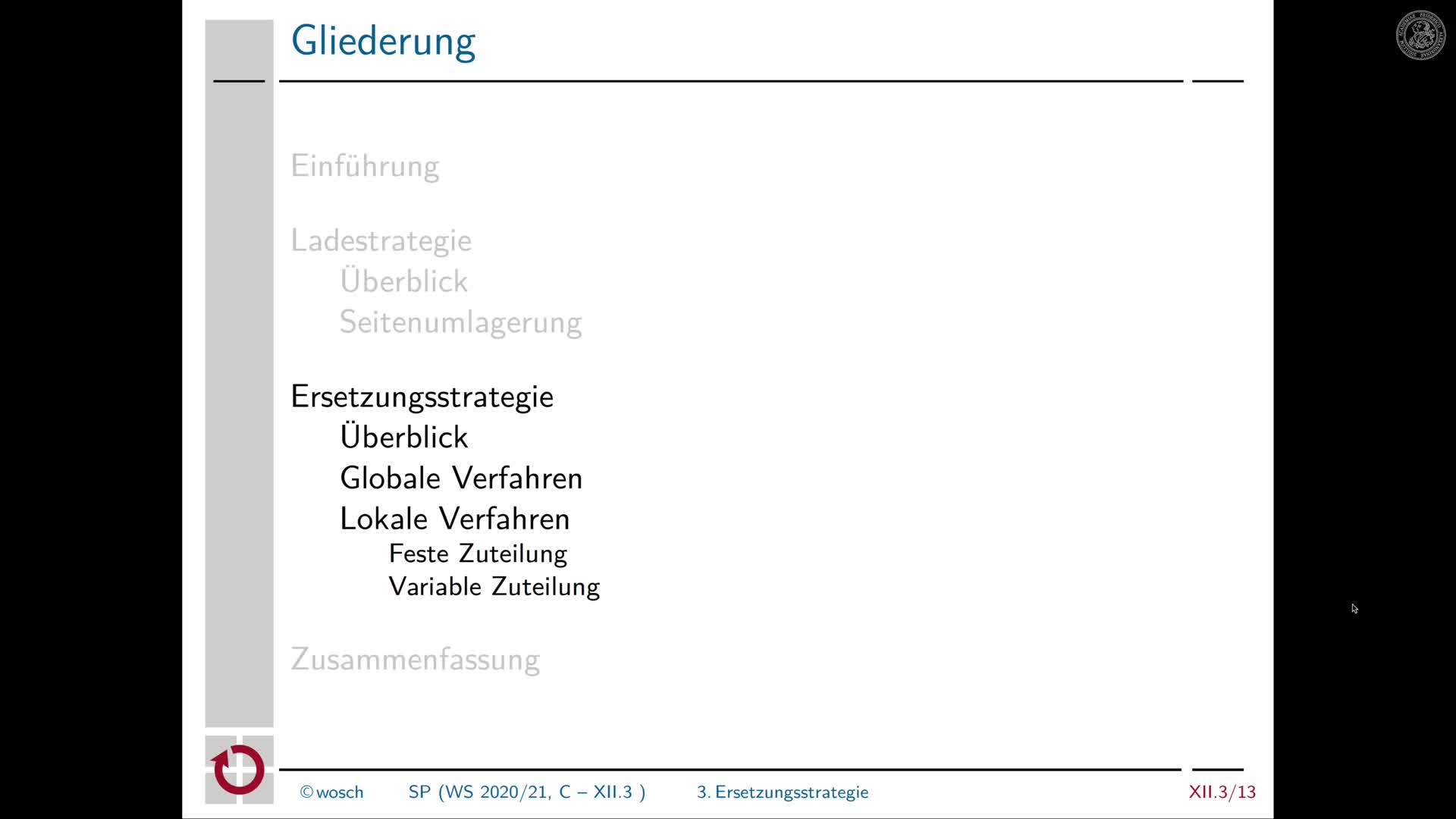 Gliederung

Einführung

Ladestrategie
Überblick
Seitenumlagerung

Ersetzungsstrategie
Überblick
Globale Verfahren
Lokale Verfahren
Feste Zuteilung
Variable Zuteilung

Zusammenfassung

©wosch SP (WS 2020/21, C – XII.3 ) 3. Ersetzungsstrategie XII.3/13